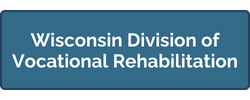 Wisconsin Division of Vocational Rehabilitation